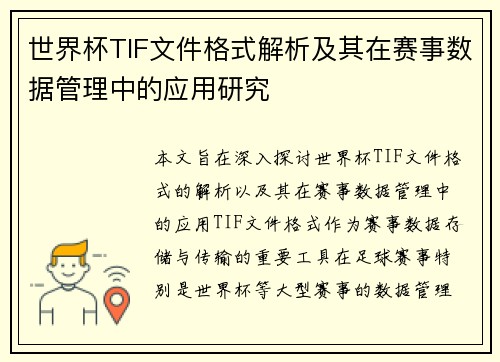 世界杯TIF文件格式解析及其在赛事数据管理中的应用研究

本文旨在深入探讨世界杯TIF文件格式的解析以及其在赛事数据管理中的应用TIF文件格式作为赛事数据存储与传输的重要工具在足球赛事特别是世界杯等大型赛事的数据管理